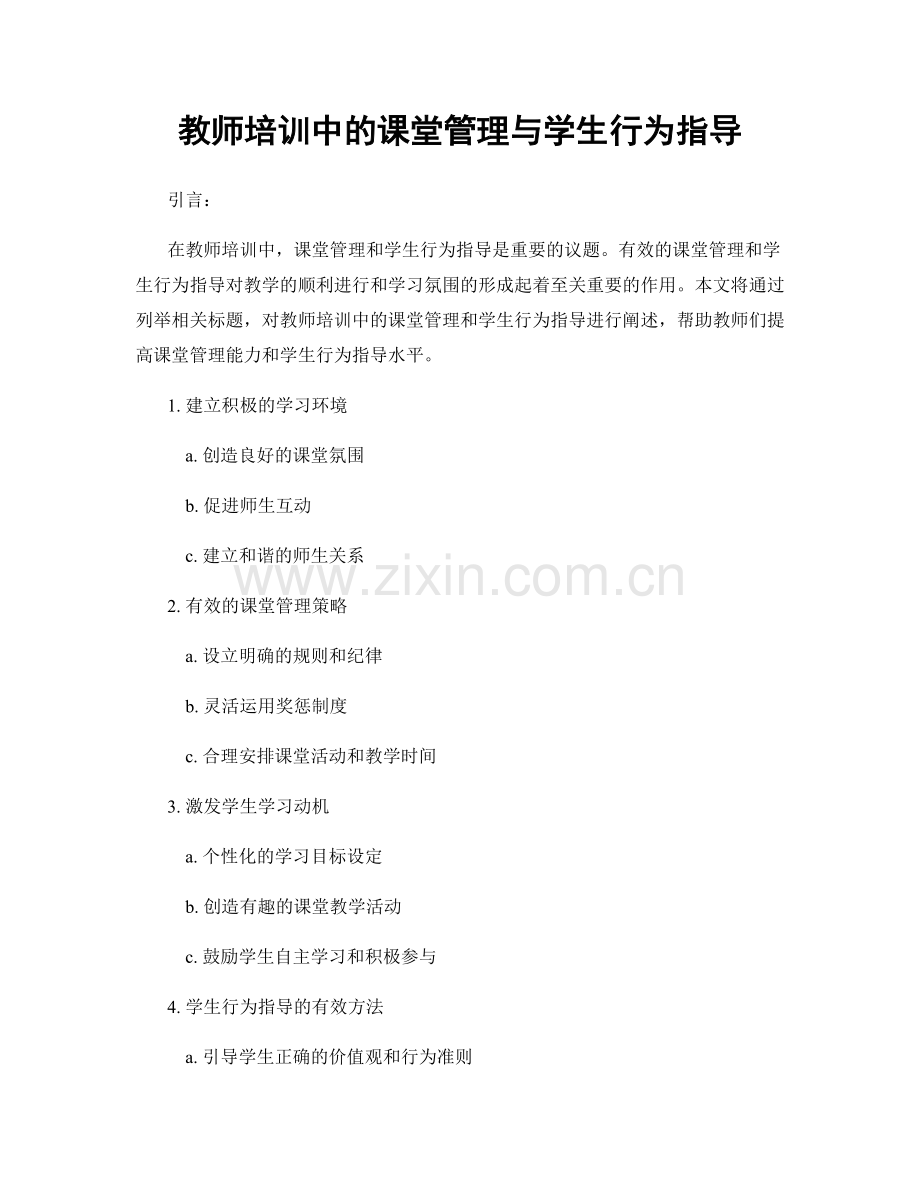 教师培训中的课堂管理与学生行为指导

引言：

在教师培训中，课堂管理和学生行为指导是重要的议题。有效的课堂管理和学生行为指导对教学的顺利进行和学习氛围的形成起着至关重要的作用。本文将通过列举相关标题，对教师培训中的课堂管理和学生行为指导进行阐述，帮助教师们提高课堂管理能力和学生行为指导水平。

1.建立积极的学习环境

a.创造良好的课堂氛围

b.促进师生互动

c.建立和谐的师生关系

2.有效的课堂管理策略

a.设立明确的规则和纪律

b.灵活运用奖惩制度

c.合理安排课堂活动和教学时间

3.激发学生学习动机

a.个性化的学习目标设定

b.创造有趣的课堂教学活动

c.鼓励学生自主学习和积极参与

4.学生行为指导的有效方法

a.引导学生正确的价值观和行为准则

www.zixin.com.cn